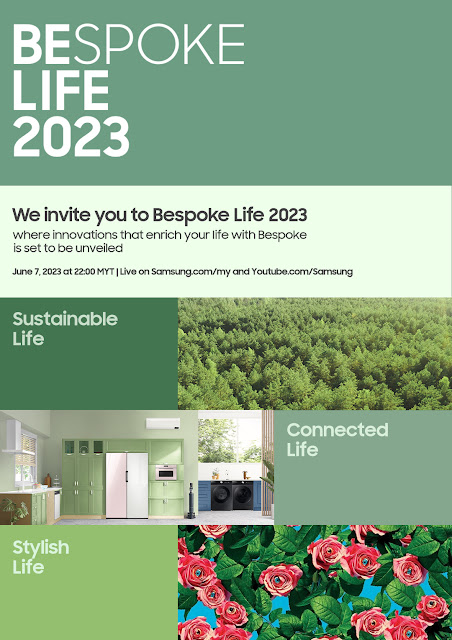 BESPOKE
LIFE
2023

We invite you to Bespoke Life 2023

where innovations that enrich your life with Bespoke is set to be unveiled

June 7, 2023 at 22:00 MYT | Live on Samsung.com/my and Youtube.com/Samsung

Sustainable
Life

Connected
Life

Stylish
Life